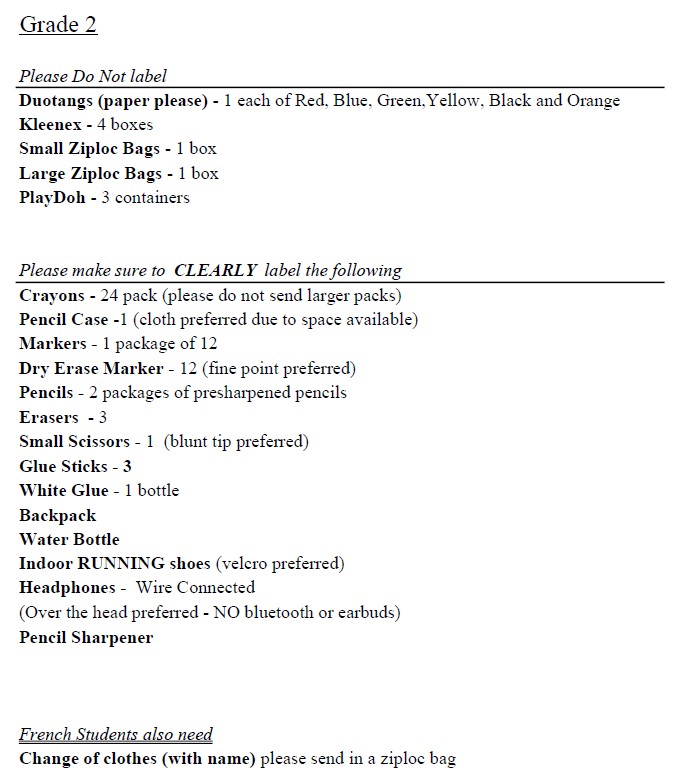 Grade 2

Please Do Not label

Duotangs (paper please) - 1 each of Red, Blue, Green,Yellow, Black and Orange
Kleenex - 4 boxes
Small Ziploc Bags - 1 box
Large Ziploc Bags - 1 box
PlayDoh - 3 containers

Please make sure to CLEARLY label the following

Crayons - 24 pack (please do not send larger packs)
Pencil Case -1 (cloth preferred due to space available)
Markers - 1 package of 12
Dry Erase Marker - 12 (fine point preferred)
Pencils - 2 packages of presharpened pencils
Erasers - 3
Small Scissors - 1 (blunt tip preferred)
Glue Sticks - 3
White Glue - 1 bottle
Backpack
Water Bottle
Indoor RUNNING shoes (velcro preferred)
Headphones - Wire Connected
(Over the head preferred - NO bluetooth or earbuds)
Pencil Sharpener

French Students also need

Change of clothes (with name) please send in a ziploc bag